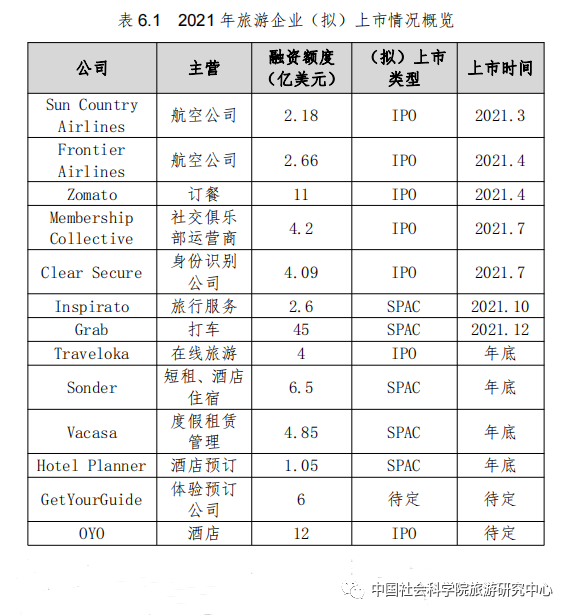 表 6.1　2021 年旅游企业（拟）上市情况概览

| 公司 | 主营 | 融资额度（亿美元） | （拟）上市类型 | 上市时间 |
|---|---|---|---|---|
| Sun Country Airlines | 航空公司 | 2.18 | IPO | 2021.3 |
| Frontier Airlines | 航空公司 | 2.66 | IPO | 2021.4 |
| Zomato | 订餐 | 11 | IPO | 2021.4 |
| Membership Collective | 社交俱乐部运营商 | 4.2 | IPO | 2021.7 |
| Clear Secure | 身份识别公司 | 4.09 | IPO | 2021.7 |
| Inspirato | 旅行服务 | 2.6 | SPAC | 2021.10 |
| Grab | 打车 | 45 | SPAC | 2021.12 |
| Traveloka | 在线旅游 | 4 | IPO | 年底 |
| Sonder | 短租、酒店住宿 | 6.5 | SPAC | 年底 |
| Vacasa | 度假租赁管理 | 4.85 | SPAC | 年底 |
| Hotel Planner | 酒店预订 | 1.05 | SPAC | 年底 |
| GetYourGuide | 体验预订公司 | 6 | 待定 | 待定 |
| OYO | 酒店 | 12 | IPO | 待定 |

中国社会科学院旅游研究中心